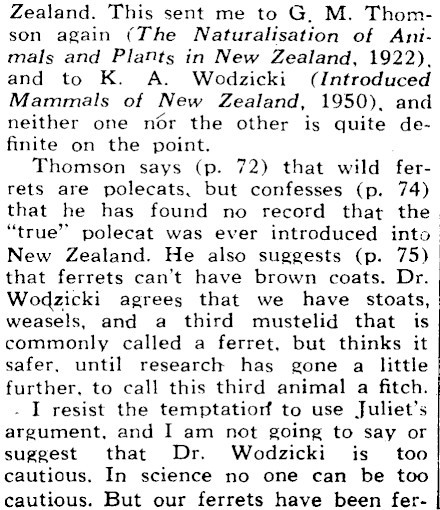 Zealand. This sent me to G. M. Thomson again (The Naturalisation of Animals and Plants in New Zealand, 1922), and to K. A. Wodzicki (Introduced Mammals of New Zealand, 1950), and neither one nor the other is quite definite on the point.

Thomson says (p. 72) that wild ferrets are polecats, but confesses (p. 74) that he has found no record that the "true" polecat was ever introduced into New Zealand. He also suggests (p. 75) that ferrets can't have brown coats. Dr. Wodzicki agrees that we have stoats, weasels, and a third mustelid that is commonly called a ferret, but thinks it safer, until research has gone a little further, to call this third animal a fitch.

I resist the temptation to use Juliet's argument, and I am not going to say or suggest that Dr. Wodzicki is too cautious. In science no one can be too cautious. But our ferrets have been fer-